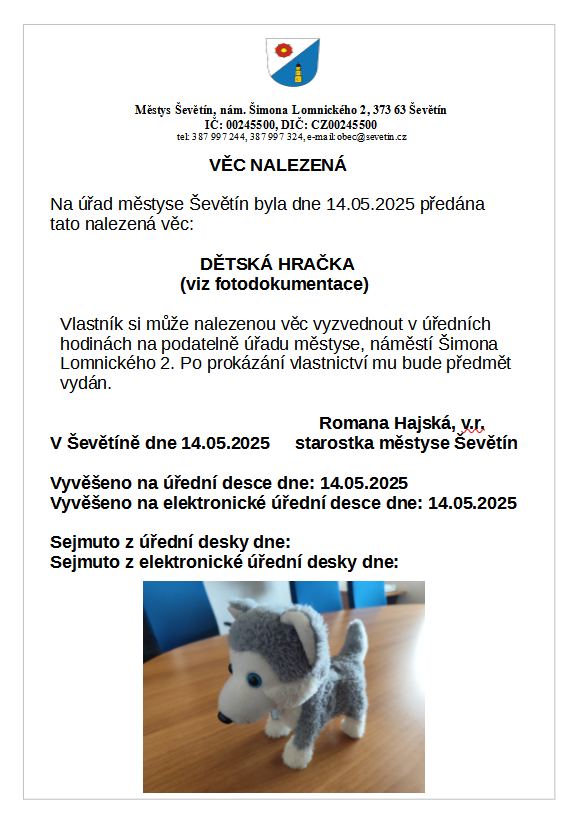 Městys Ševětín, nám. Šimona Lomnického 2, 373 63 Ševětín
IČ: 00245500, DIČ: CZ00245500
tel: 387 997 244, 387 997 324, e-mail: obec@sevetin.cz

VĚC NALEZENÁ

Na úřad městyse Ševětín byla dne 14.05.2025 předána tato nalezená věc:

DĚTSKÁ HRAČKA
(viz fotodokumentace)

Vlastník si může nalezenou věc vyzvednout v úředních hodinách na podatelně úřadu městyse, náměstí Šimona Lomnického 2. Po prokázání vlastnictví mu bude předmět vydán.

V Ševětíně dne 14.05.2025

Romana Hajská, v.r.
starostka městyse Ševětín

Vyvěšeno na úřední desce dne: 14.05.2025
Vyvěšeno na elektronické úřední desce dne: 14.05.2025

Sejmuto z úřední desky dne:
Sejmuto z elektronické úřední desky dne: